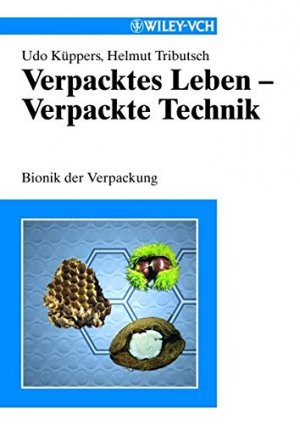 WILEY-VCH

Udo Küppers, Helmut Tributsch

Verpacktes Leben – Verpackte Technik

Bionik der Verpackung